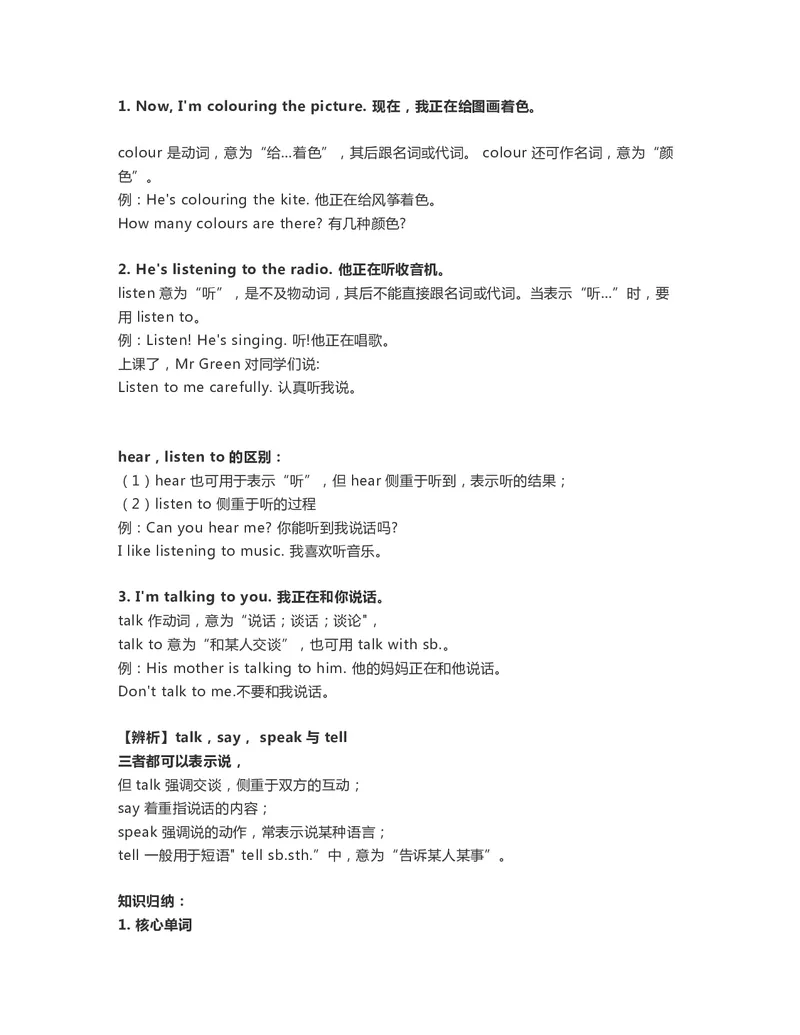 1. Now, I'm colouring the picture. 现在，我正在给图画着色。

colour 是动词，意为“给...着色”，其后跟名词或代词。 colour 还可作名词，意为“颜色”。
例：He's colouring the kite. 他正在给风筝着色。
How many colours are there? 有几种颜色?

2. He's listening to the radio. 他正在听收音机。
listen 意为“听”，是不及物动词，其后不能直接跟名词或代词。当表示“听...”时，要用 listen to。
例：Listen! He's singing. 听!他正在唱歌。
上课了，Mr Green 对同学们说:
Listen to me carefully. 认真听我说。

hear，listen to 的区别：
（1）hear 也可用于表示“听”，但 hear 侧重于听到，表示听的结果；
（2）listen to 侧重于听的过程
例：Can you hear me? 你能听到我说话吗?
I like listening to music. 我喜欢听音乐。

3. I'm talking to you. 我正在和你说话。
talk 作动词，意为“说话；谈话；谈论"，
talk to 意为“和某人交谈”，也可用 talk with sb.。
例：His mother is talking to him. 他的妈妈正在和他说话。
Don't talk to me.不要和我说话。

【辨析】talk，say， speak 与 tell
三者都可以表示说，
但 talk 强调交谈，侧重于双方的互动；
say 着重指说话的内容；
speak 强调说的动作，常表示说某种语言；
tell 一般用于短语" tell sb.sth.”中，意为“告诉某人某事”。

知识归纳：
1. 核心单词